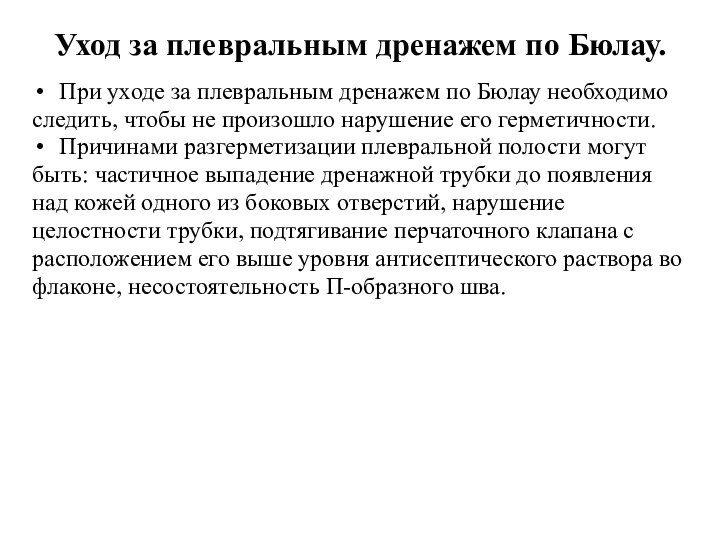 Уход за плевральным дренажем по Бюлау.

• При уходе за плевральным дренажем по Бюлау необходимо следить, чтобы не произошло нарушение его герметичности.
• Причинами разгерметизации плевральной полости могут быть: частичное выпадение дренажной трубки до появления над кожей одного из боковых отверстий, нарушение целостности трубки, подтягивание перчаточного клапана с расположением его выше уровня антисептического раствора во флаконе, несостоятельность П-образного шва.